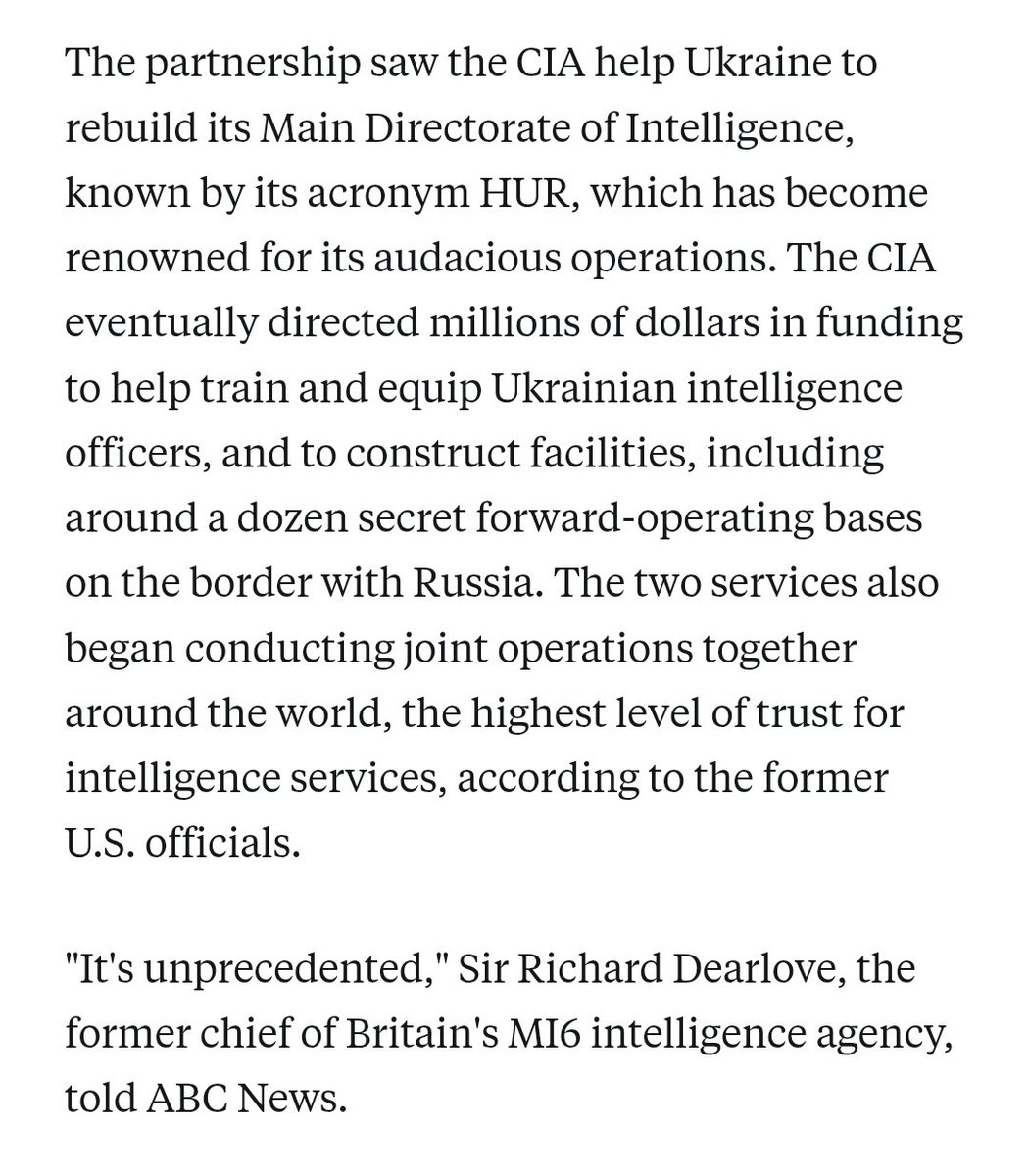 The partnership saw the CIA help Ukraine to rebuild its Main Directorate of Intelligence, known by its acronym HUR, which has become renowned for its audacious operations. The CIA eventually directed millions of dollars in funding to help train and equip Ukrainian intelligence officers, and to construct facilities, including around a dozen secret forward-operating bases on the border with Russia. The two services also began conducting joint operations together around the world, the highest level of trust for intelligence services, according to the former U.S. officials.

"It's unprecedented," Sir Richard Dearlove, the former chief of Britain's MI6 intelligence agency, told ABC News.